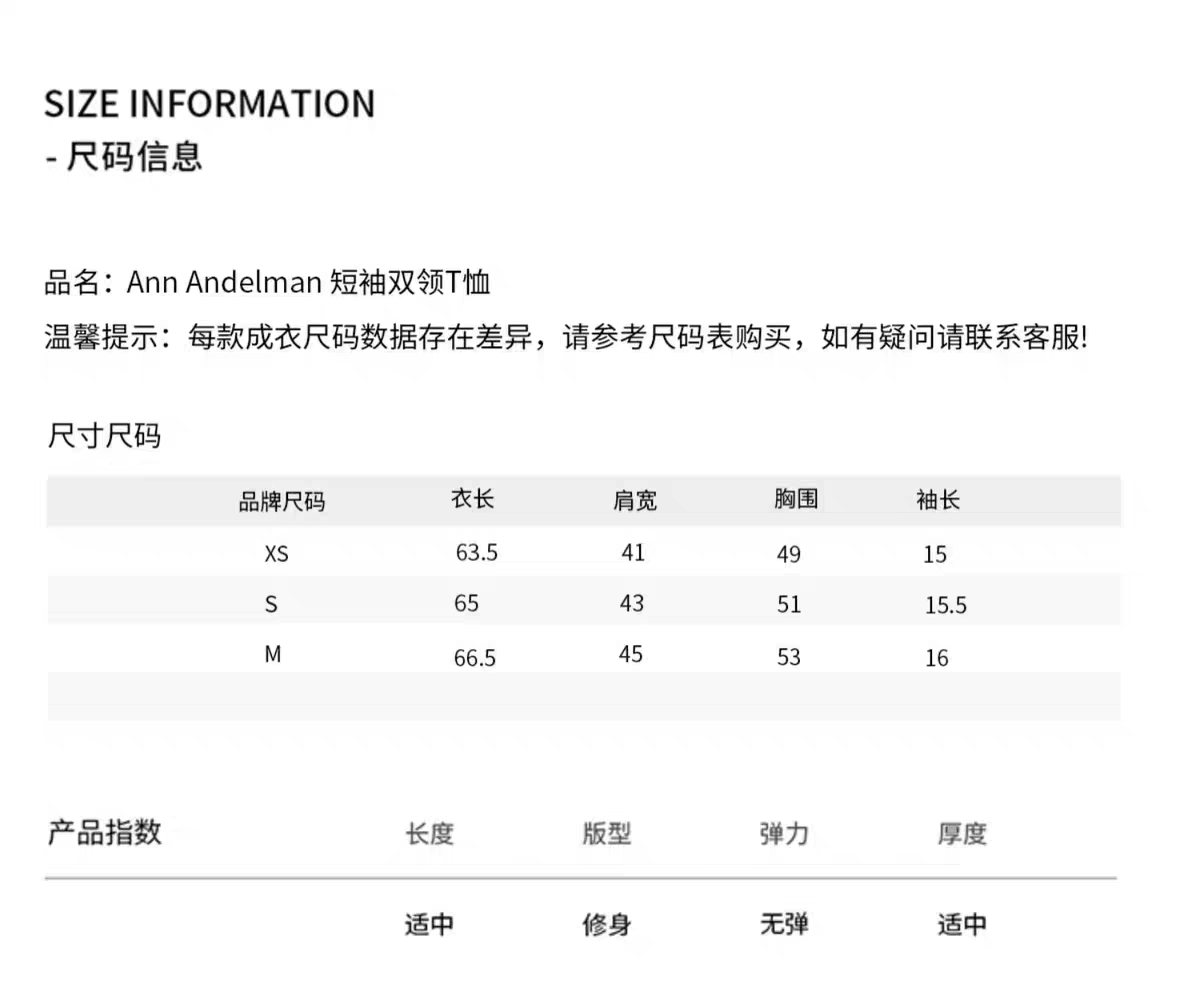 SIZE INFORMATION
- 尺码信息

品名：Ann Andelman 短袖双领T恤
温馨提示：每款成衣尺码数据存在差异，请参考尺码表购买，如有疑问请联系客服!

尺寸尺码

| 品牌尺码 | 衣长 | 肩宽 | 胸围 | 袖长 |
|---|---|---|---|---|
| XS | 63.5 | 41 | 49 | 15 |
| S | 65 | 43 | 51 | 15.5 |
| M | 66.5 | 45 | 53 | 16 |

| 产品指数 | 长度 | 版型 | 弹力 | 厚度 |
|---|---|---|---|---|
| | 适中 | 修身 | 无弹 | 适中 |